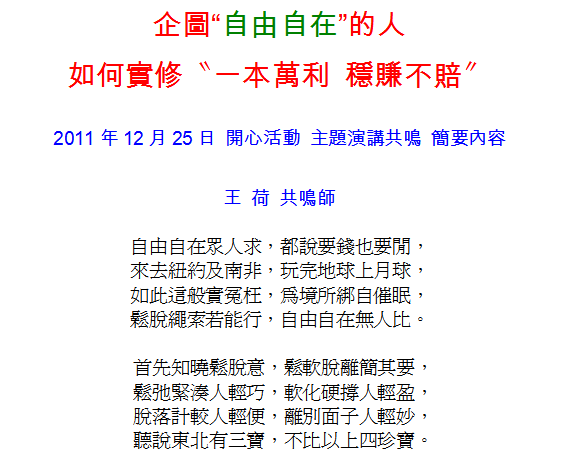 企圖“自由自在”的人

如何實修〝一本萬利 穩賺不賠〞

2011年12月25日 開心活動 主題演講共鳴 簡要內容

王 荷 共鳴師

自由自在眾人求，都說要錢也要閒，
來去紐約及南非，玩完地球上月球，
如此這般實冤枉，爲境所綁自催眠，
鬆脫繩索若能行，自由自在無人比。

首先知曉鬆脫意，鬆軟脫離簡其要，
鬆弛緊湊人輕巧，軟化硬撐人輕盈，
脫落計較人輕便，離別面子人輕妙，
聽說東北有三寶，不比以上四珍寶。